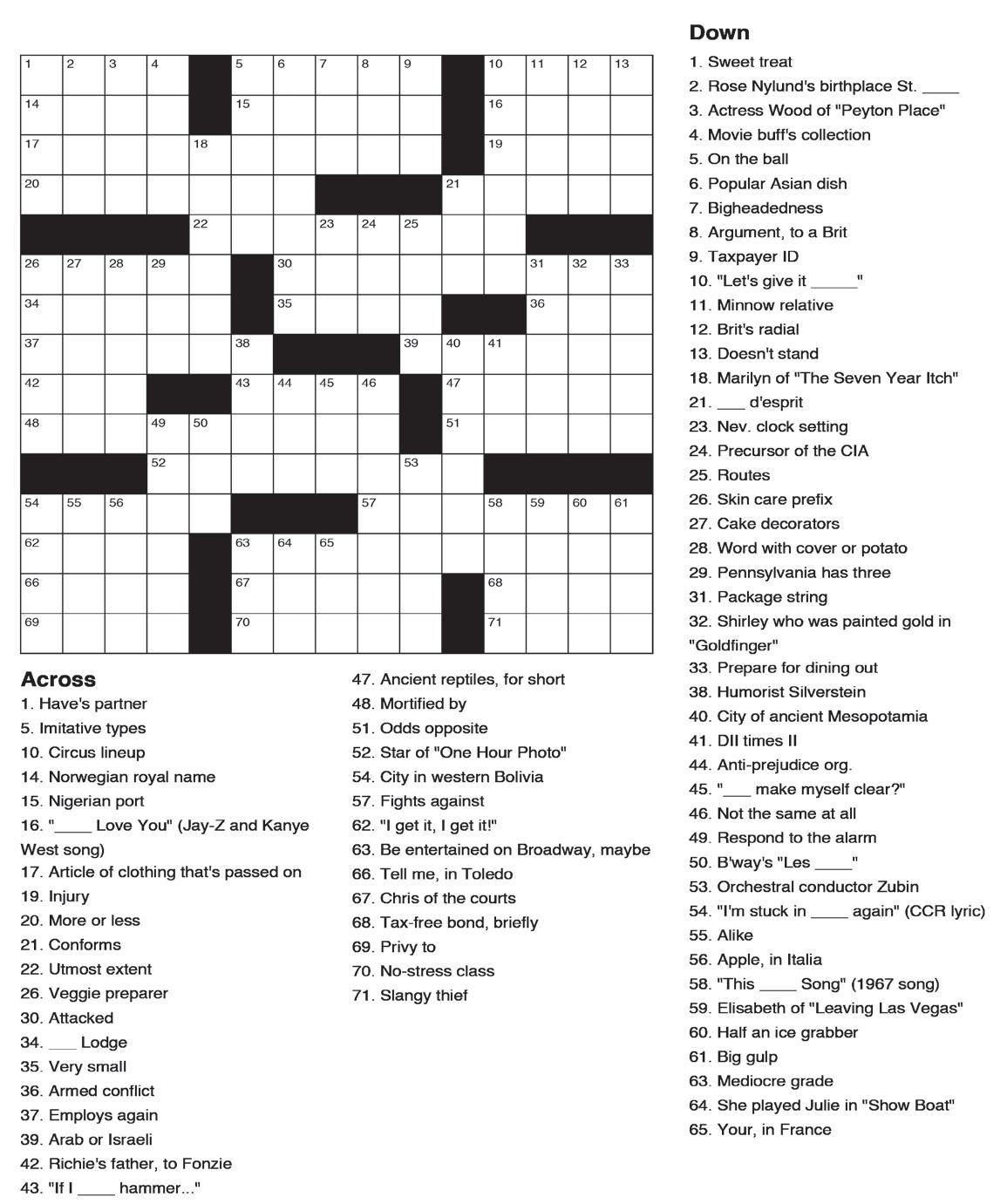 1 2 3 4 5 6 7 8 9 10 11 12 13
14 15 16
17 18 19
20 21
22 23 24 25
26 27 28 29 30 31 32 33
34 35 36
37 38 39 40 41
42 43 44 45 46 47
48 49 50 51
52 53
54 55 56 57 58 59 60 61
62 63 64 65
66 67 68
69 70 71

Across
1. Have's partner
5. Imitative types
10. Circus lineup
14. Norwegian royal name
15. Nigerian port
16. "____ Love You" (Jay-Z and Kanye West song)
17. Article of clothing that's passed on
19. Injury
20. More or less
21. Conforms
22. Utmost extent
26. Veggie preparer
30. Attacked
34. ___ Lodge
35. Very small
36. Armed conflict
37. Employs again
39. Arab or Israeli
42. Richie's father, to Fonzie
43. "If I ____ hammer..."
47. Ancient reptiles, for short
48. Mortified by
51. Odds opposite
52. Star of "One Hour Photo"
54. City in western Bolivia
57. Fights against
62. "I get it, I get it!"
63. Be entertained on Broadway, maybe
66. Tell me, in Toledo
67. Chris of the courts
68. Tax-free bond, briefly
69. Privy to
70. No-stress class
71. Slangy thief

Down
1. Sweet treat
2. Rose Nylund's birthplace St. ____
3. Actress Wood of "Peyton Place"
4. Movie buff's collection
5. On the ball
6. Popular Asian dish
7. Bigheadedness
8. Argument, to a Brit
9. Taxpayer ID
10. "Let's give it _____"
11. Minnow relative
12. Brit's radial
13. Doesn't stand
18. Marilyn of "The Seven Year Itch"
21. ___ d'esprit
23. Nev. clock setting
24. Precursor of the CIA
25. Routes
26. Skin care prefix
27. Cake decorators
28. Word with cover or potato
29. Pennsylvania has three
31. Package string
32. Shirley who was painted gold in "Goldfinger"
33. Prepare for dining out
38. Humorist Silverstein
40. City of ancient Mesopotamia
41. DII times II
44. Anti-prejudice org.
45. "___ make myself clear?"
46. Not the same at all
49. Respond to the alarm
50. B'way's "Les ____"
53. Orchestral conductor Zubin
54. "I'm stuck in ____ again" (CCR lyric)
55. Alike
56. Apple, in Italia
58. "This ____ Song" (1967 song)
59. Elisabeth of "Leaving Las Vegas"
60. Half an ice grabber
61. Big gulp
63. Mediocre grade
64. She played Julie in "Show Boat"
65. Your, in France